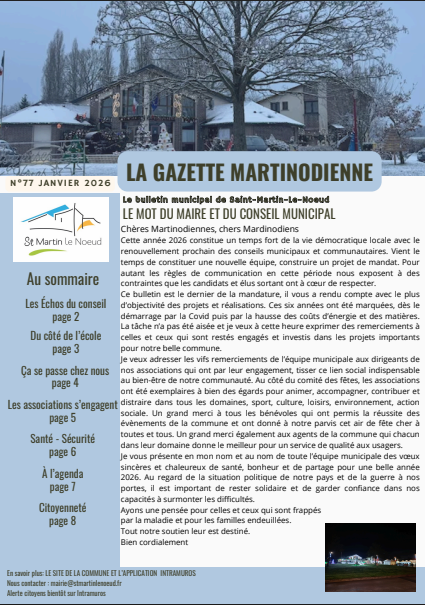 LA GAZETTE MARTINODIENNE

N°77 JANVIER 2026

St Martin Le Noeud

Au sommaire

Les Échos du conseil
page 2

Du côté de l'école
page 3

Ça se passe chez nous
page 4

Les associations s'engagent
page 5

Santé - Sécurité
page 6

À l'agenda
page 7

Citoyenneté
page 8

Le bulletin municipal de Saint-Martin-Le-Noeud

LE MOT DU MAIRE ET DU CONSEIL MUNICIPAL

Chères Martinodiennes, chers Mardinodiens
Cette année 2026 constitue un temps fort de la vie démocratique locale avec le renouvellement prochain des conseils municipaux et communautaires. Vient le temps de constituer une nouvelle équipe, construire un projet de mandat. Pour autant les règles de communication en cette période nous exposent à des contraintes que les candidats et élus sortant ont à cœur de respecter.
Ce bulletin est le dernier de la mandature, il vous a rendu compte avec le plus d'objectivité des projets et réalisations. Ces six années ont été marquées, dès le démarrage par la Covid puis par la hausse des coûts d'énergie et des matières. La tâche n'a pas été aisée et je veux à cette heure exprimer des remerciements à celles et ceux qui sont restés engagés et investis dans les projets importants pour notre belle commune.
Je veux adresser les vifs remerciements de l'équipe municipale aux dirigeants de nos associations qui ont par leur engagement, tisser ce lien social indispensable au bien-être de notre communauté. Au côté du comité des fêtes, les associations ont été exemplaires à bien des égards pour animer, accompagner, contribuer et distraire dans tous les domaines, sport, culture, loisirs, environnement, action sociale. Un grand merci à tous les bénévoles qui ont permis la réussite des évènements de la commune et ont donné à notre parvis cet air de fête cher à toutes et tous. Un grand merci également aux agents de la commune qui chacun dans leur domaine donne le meilleur pour un service de qualité aux usagers.
Je vous présente en mon nom et au nom de toute l'équipe municipale des vœux sincères et chaleureux de santé, bonheur et de partage pour une belle année 2026. Au regard de la situation politique de notre pays et de la guerre à nos portes, il est important de rester solidaire et de garder confiance dans nos capacités à surmonter les difficultés.
Ayons une pensée pour celles et ceux qui sont frappés par la maladie et pour les familles endeuillées.
Tout notre soutien leur est destiné.
Bien cordialement

En savoir plus: LE SITE DE LA COMMUNE ET L'APPLICATION INTRAMUROS
Nous contacter : mairie@stmartinlenoeud.fr
Alerte citoyens bientôt sur Intramuros